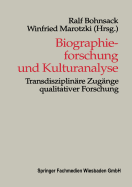 Ralf Bohnsack
Winfried Marotzki (Hrsg.)

Biographieforschung und Kulturanalyse

Transdisziplinäre Zugänge qualitativer Forschung

Springer Fachmedien Wiesbaden GmbH